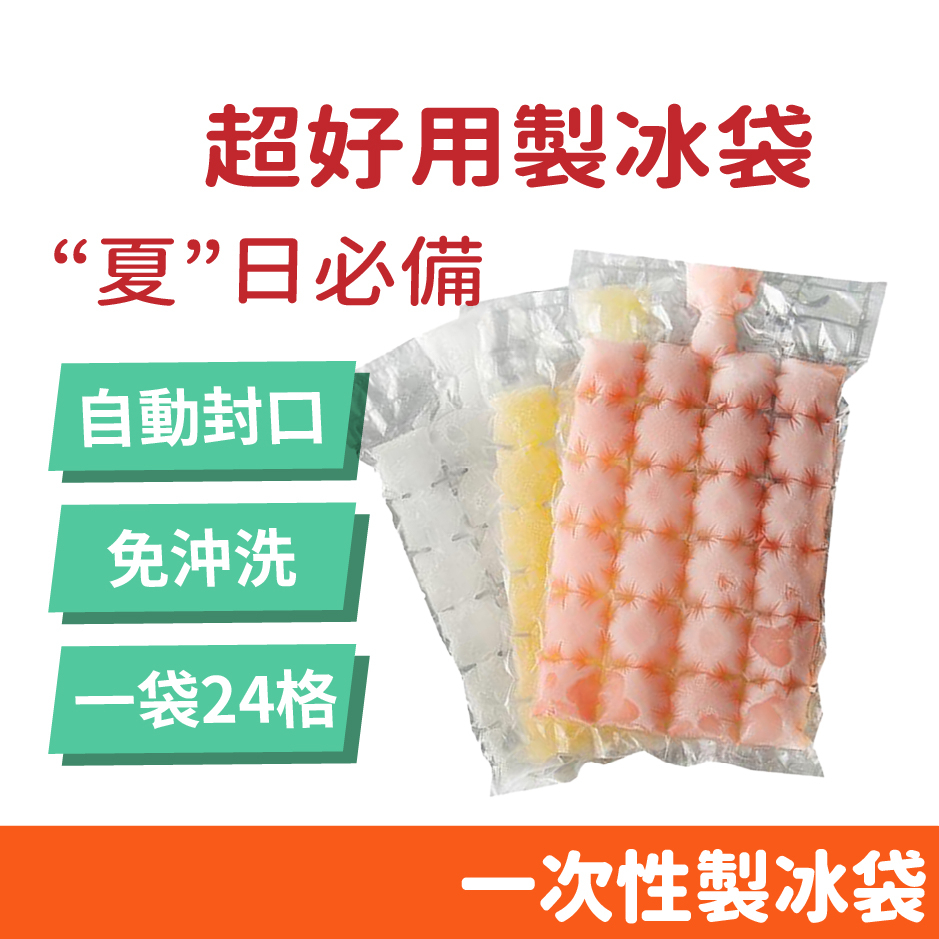 超好用製冰袋

“夏”日必備

自動封口

免沖洗

一袋24格

一次性製冰袋